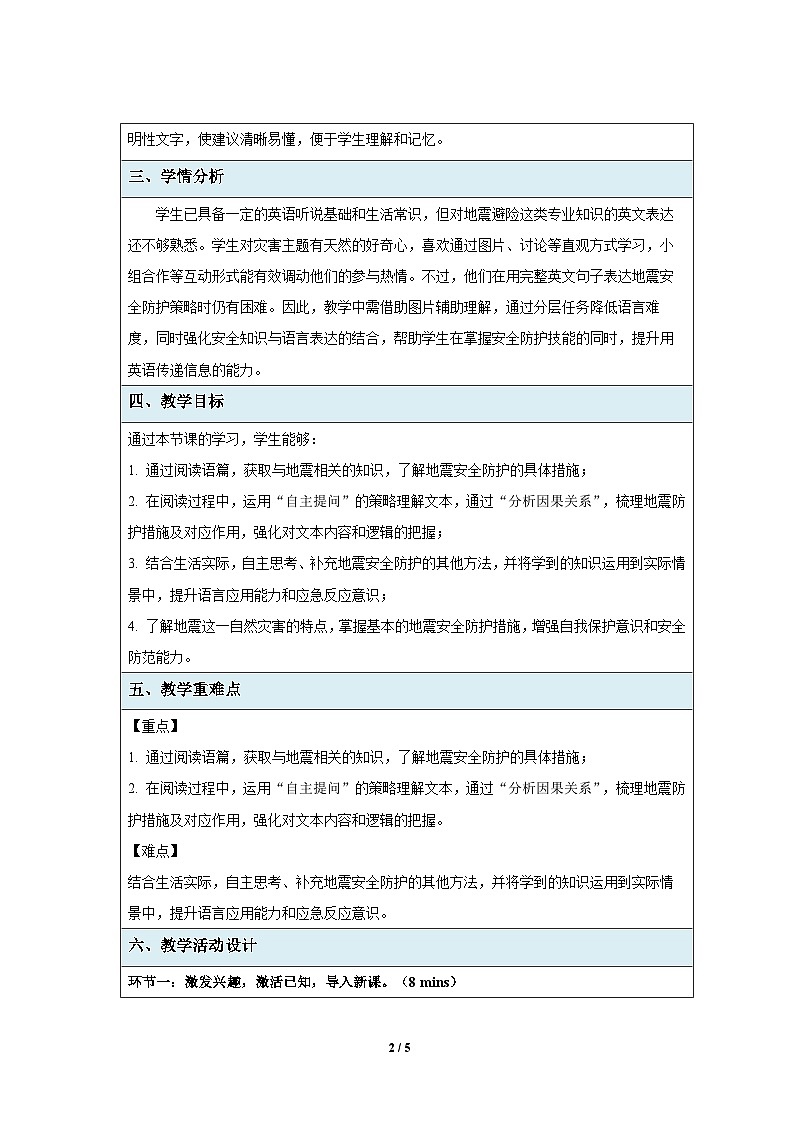 明性文字，使建议清晰易懂，便于学生理解和记忆。

三、学情分析

学生已具备一定的英语听说基础和生活常识，但对地震避险这类专业知识的英文表达还不够熟悉。学生对灾害主题有天然的好奇心，喜欢通过图片、讨论等直观方式学习，小组合作等互动形式能有效调动他们的参与热情。不过，他们在用完整英文句子表达地震安全防护策略时仍有困难。因此，教学中需借助图片辅助理解，通过分层任务降低语言难度，同时强化安全知识与语言表达的结合，帮助学生在掌握安全防护技能的同时，提升用英语传递信息的能力。

四、教学目标

通过本节课的学习，学生能够：

1. 通过阅读语篇，获取与地震相关的知识，了解地震安全防护的具体措施；

2. 在阅读过程中，运用“自主提问”的策略理解文本，通过“分析因果关系”，梳理地震防护措施及对应作用，强化对文本内容和逻辑的把握；

3. 结合生活实际，自主思考、补充地震安全防护的其他方法，并将学到的知识运用到实际情景中，提升语言应用能力和应急反应意识；

4. 了解地震这一自然灾害的特点，掌握基本的地震安全防护措施，增强自我保护意识和安全防范能力。

五、教学重难点

【重点】

1. 通过阅读语篇，获取与地震相关的知识，了解地震安全防护的具体措施；

2. 在阅读过程中，运用“自主提问”的策略理解文本，通过“分析因果关系”，梳理地震防护措施及对应作用，强化对文本内容和逻辑的把握。

【难点】

结合生活实际，自主思考、补充地震安全防护的其他方法，并将学到的知识运用到实际情景中，提升语言应用能力和应急反应意识。

六、教学活动设计

环节一：激发兴趣，激活已知，导入新课。（8 mins）

2 / 5